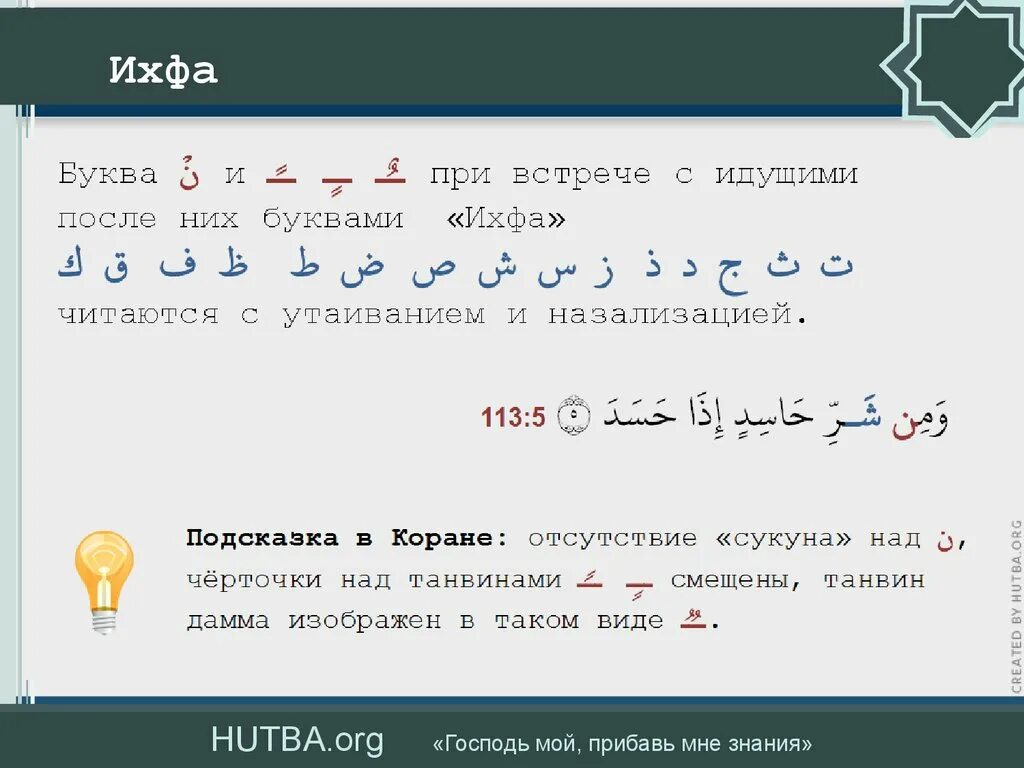 Ихфа

Буква نْ и ـً ـٍ ـٌ при встрече с идущими после них буквами «Ихфа»
ت ث ج د ذ ز س ش ص ض ط ظ ف ق ك
читаются с утаиванием и назализацией.

وَمِن شَرِّ حَاسِدٍ إِذَا حَسَدَ ۝٥ 113:5

Подсказка в Коране: отсутствие «сукуна» над ن, чёрточки над танвинами ـً ـٍ смещены, танвин дамма изображен в таком виде ـٌ.

CREATED BY HUTBA.ORG

HUTBA.org «Господь мой, прибавь мне знания»